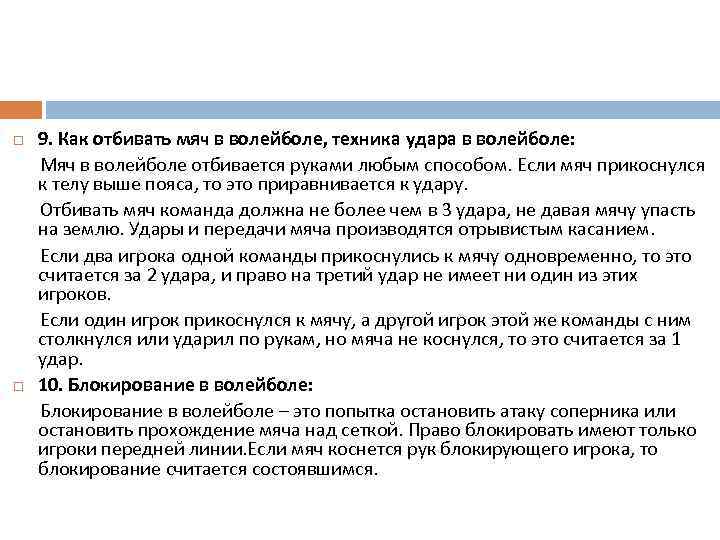 9. Как отбивать мяч в волейболе, техника удара в волейболе:

Мяч в волейболе отбивается руками любым способом. Если мяч прикоснулся к телу выше пояса, то это приравнивается к удару.

Отбивать мяч команда должна не более чем в 3 удара, не давая мячу упасть на землю. Удары и передачи мяча производятся отрывистым касанием.

Если два игрока одной команды прикоснулись к мячу одновременно, то это считается за 2 удара, и право на третий удар не имеет ни один из этих игроков.

Если один игрок прикоснулся к мячу, а другой игрок этой же команды с ним столкнулся или ударил по рукам, но мяча не коснулся, то это считается за 1 удар.

10. Блокирование в волейболе:

Блокирование в волейболе – это попытка остановить атаку соперника или остановить прохождение мяча над сеткой. Право блокировать имеют только игроки передней линии.Если мяч коснется рук блокирующего игрока, то блокирование считается состоявшимся.